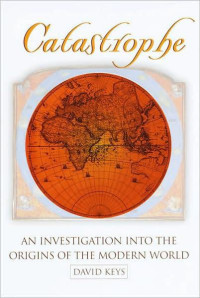 Catastrophe

AN INVESTIGATION INTO THE ORIGINS OF THE MODERN WORLD

DAVID KEYS